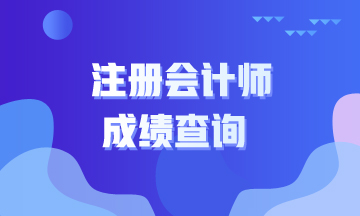 注册会计师
成绩查询